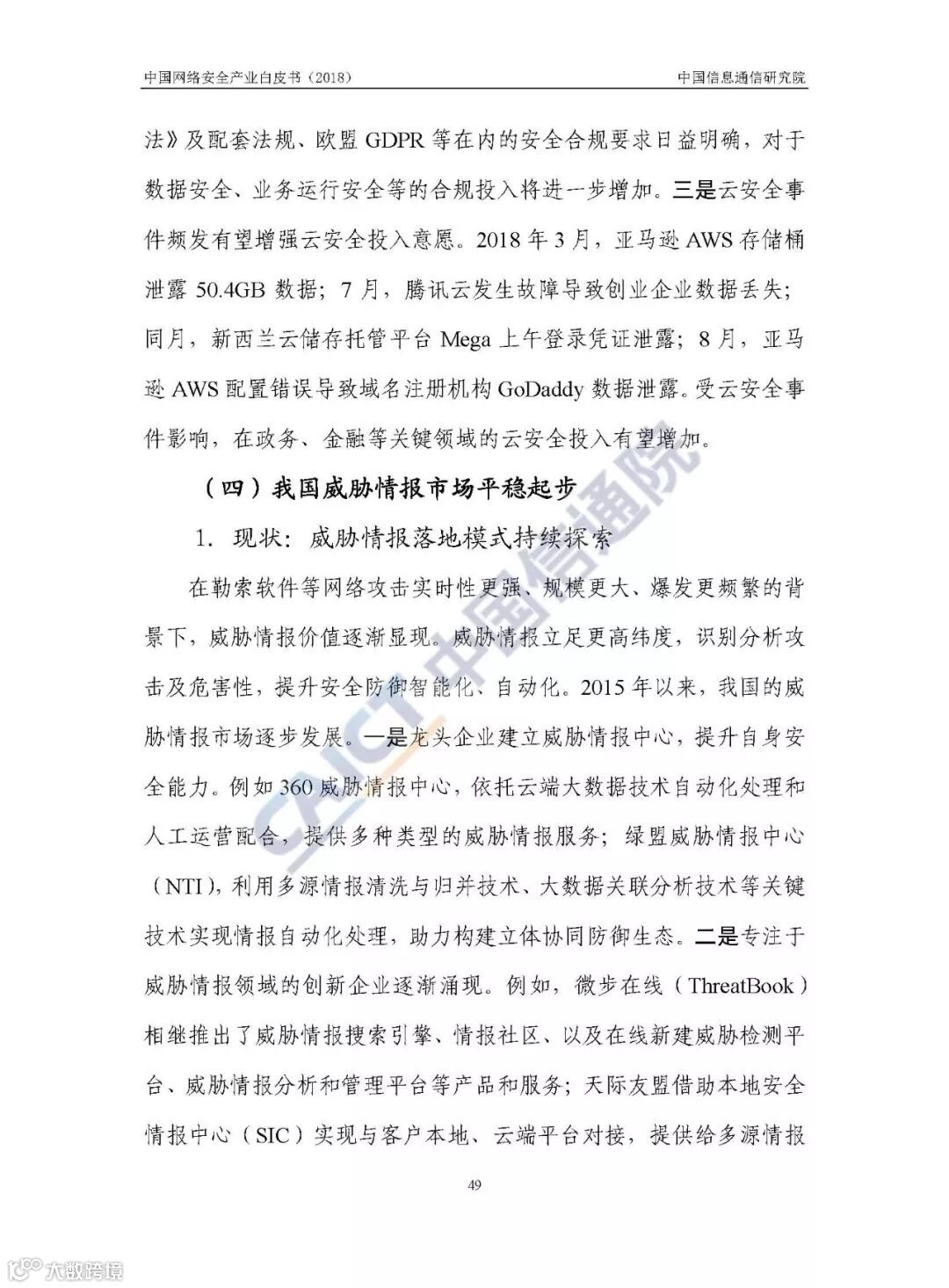 中国网络安全产业白皮书（2018）

中国信息通信研究院

法》及配套法规、欧盟 GDPR 等在内的安全合规要求日益明确，对于数据安全、业务运行安全等的合规投入将进一步增加。三是云安全事件频发有望增强云安全投入意愿。2018 年 3 月，亚马逊 AWS 存储桶泄露 50.4GB 数据；7 月，腾讯云发生故障导致创业企业数据丢失；同月，新西兰云储存托管平台 Mega 上午登录凭证泄露；8 月，亚马逊 AWS 配置错误导致域名注册机构 GoDaddy 数据泄露。受云安全事件影响，在政务、金融等关键领域的云安全投入有望增加。

（四）我国威胁情报市场平稳起步

1. 现状：威胁情报落地模式持续探索

在勒索软件等网络攻击实时性更强、规模更大、爆发更频繁的背景下，威胁情报价值逐渐显现。威胁情报立足更高纬度，识别分析攻击及危害性，提升安全防御智能化、自动化。2015 年以来，我国的威胁情报市场逐步发展。一是龙头企业建立威胁情报中心，提升自身安全能力。例如 360 威胁情报中心，依托云端大数据技术自动化处理和人工运营配合，提供多种类型的威胁情报服务；绿盟威胁情报中心（NTI），利用多源情报清洗与归并技术、大数据关联分析技术等关键技术实现情报自动化处理，助力构建立体协同防御生态。二是专注于威胁情报领域的创新企业逐渐涌现。例如，微步在线（ThreatBook）相继推出了威胁情报搜索引擎、情报社区、以及在线新建威胁检测平台、威胁情报分析和管理平台等产品和服务；天际友盟借助本地安全情报中心（SIC）实现与客户本地、云端平台对接，提供给多源情报

49

CAICT 中国信通院

大数跨境